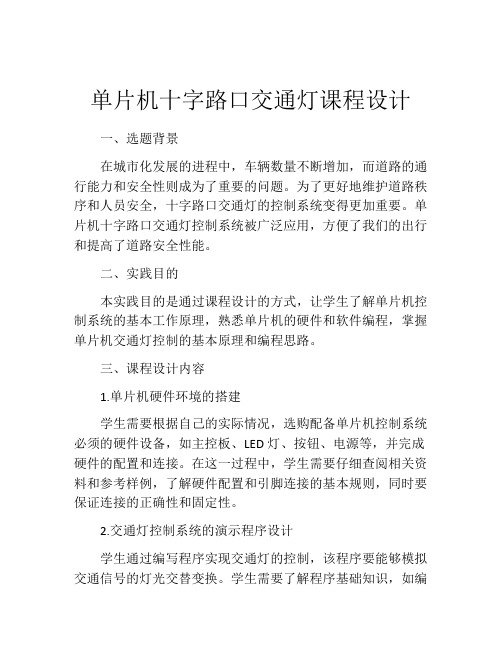 单片机十字路口交通灯课程设计

一、选题背景

在城市化发展的进程中，车辆数量不断增加，而道路的通行能力和安全性则成为了重要的问题。为了更好地维护道路秩序和人员安全，十字路口交通灯的控制系统变得更加重要。单片机十字路口交通灯控制系统被广泛应用，方便了我们的出行和提高了道路安全性能。

二、实践目的

本实践目的是通过课程设计的方式，让学生了解单片机控制系统的基本工作原理，熟悉单片机的硬件和软件编程，掌握单片机交通灯控制的基本原理和编程思路。

三、课程设计内容

1.单片机硬件环境的搭建

学生需要根据自己的实际情况，选购配备单片机控制系统必须的硬件设备，如主控板、LED 灯、按钮、电源等，并完成硬件的配置和连接。在这一过程中，学生需要仔细查阅相关资料和参考样例，了解硬件配置和引脚连接的基本规则，同时要保证连接的正确性和固定性。

2.交通灯控制系统的演示程序设计

学生通过编写程序实现交通灯的控制，该程序要能够模拟交通信号的灯光交替变换。学生需要了解程序基础知识，如编